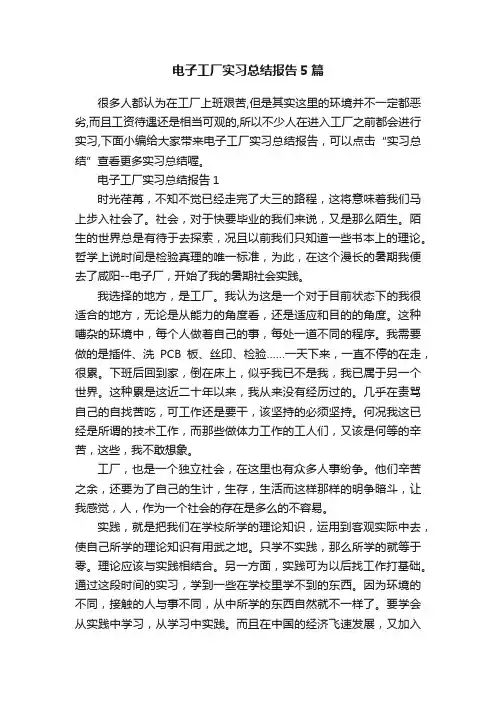 电子工厂实习总结报告5篇

很多人都认为在工厂上班艰苦,但是其实这里的环境并不一定都恶劣,而且工资待遇还是相当可观的,所以不少人在进入工厂之前都会进行实习,下面小编给大家带来电子工厂实习总结报告，可以点击“实习总结”查看更多实习总结喔。

电子工厂实习总结报告1

时光荏苒，不知不觉已经走完了大三的路程，这将意味着我们马上步入社会了。社会，对于快要毕业的我们来说，又是那么陌生。陌生的世界总是有待于去探索，况且以前我们只知道一些书本上的理论。哲学上说时间是检验真理的唯一标准，为此，在这个漫长的暑期我便去了咸阳--电子厂，开始了我的暑期社会实践。

我选择的地方，是工厂。我认为这是一个对于目前状态下的我很适合的地方，无论是从能力的角度看，还是适应和目的的角度。这种嘈杂的环境中，每个人做着自己的事，每处一道不同的程序。我需要做的是插件、洗PCB板、丝印、检验……一天下来，一直不停的在走，很累。下班后回到家，倒在床上，似乎我已不是我，我已属于另一个世界。这种累是这近二十年以来，我从来没有经历过的。几乎在责骂自己的自找苦吃，可工作还是要干，该坚持的必须坚持。何况我这已经是所谓的技术工作，而那些做体力工作的工人们，又该是何等的辛苦，这些，我不敢想象。

工厂，也是一个独立社会，在这里也有众多人事纷争。他们辛苦之余，还要为了自己的生计，生存，生活而这样那样的明争暗斗，让我感觉，人，作为一个社会的存在是多么的不容易。

实践，就是把我们在学校所学的理论知识，运用到客观实际中去，使自己所学的理论知识有用武之地。只学不实践，那么所学的就等于零。理论应该与实践相结合。另一方面，实践可为以后找工作打基础。通过这段时间的实习，学到一些在学校里学不到的东西。因为环境的不同，接触的人与事不同，从中所学的东西自然就不一样了。要学会从实践中学习，从学习中实践。而且在中国的经济飞速发展，又加入